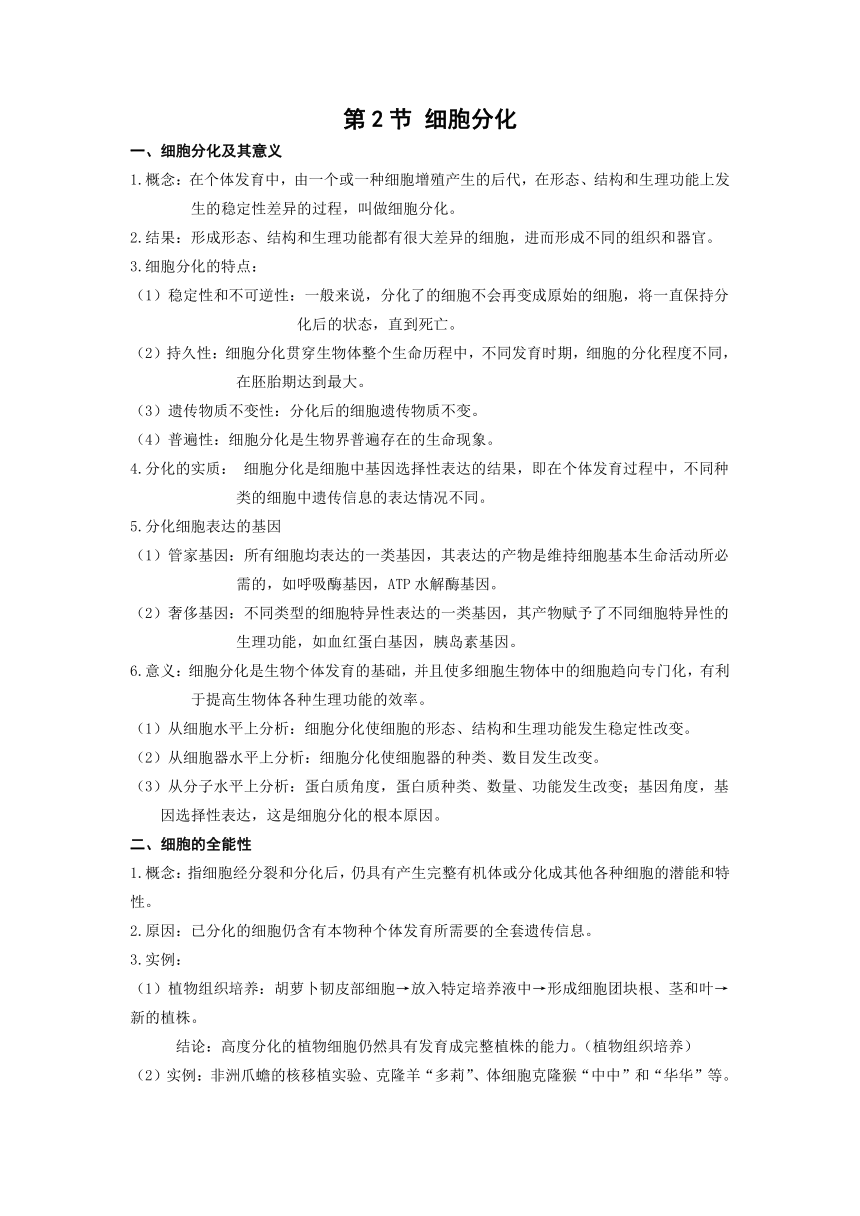 第 2 节 细胞分化

一、细胞分化及其意义

1.概念：在个体发育中，由一个或一种细胞增殖产生的后代，在形态、结构和生理功能上发生的稳定性差异的过程，叫做细胞分化。

2.结果：形成形态、结构和生理功能都有很大差异的细胞，进而形成不同的组织和器官。

3.细胞分化的特点：

（1）稳定性和不可逆性：一般来说，分化了的细胞不会再变成原始的细胞，将一直保持分化后的状态，直到死亡。

（2）持久性：细胞分化贯穿生物体整个生命历程中，不同发育时期，细胞的分化程度不同，在胚胎期达到最大。

（3）遗传物质不变性：分化后的细胞遗传物质不变。

（4）普遍性：细胞分化是生物界普遍存在的生命现象。

4.分化的实质： 细胞分化是细胞中基因选择性表达的结果，即在个体发育过程中，不同种类的细胞中遗传信息的表达情况不同。

5.分化细胞表达的基因

（1）管家基因：所有细胞均表达的一类基因，其表达的产物是维持细胞基本生命活动所必需的，如呼吸酶基因，ATP 水解酶基因。

（2）奢侈基因：不同类型的细胞特异性表达的一类基因，其产物赋予了不同细胞特异性的生理功能，如血红蛋白基因，胰岛素基因。

6.意义：细胞分化是生物个体发育的基础，并且使多细胞生物体中的细胞趋向专门化，有利于提高生物体各种生理功能的效率。

（1）从细胞水平上分析：细胞分化使细胞的形态、结构和生理功能发生稳定性改变。

（2）从细胞器水平上分析：细胞分化使细胞器的种类、数目发生改变。

（3）从分子水平上分析：蛋白质角度，蛋白质种类、数量、功能发生改变；基因角度，基因选择性表达，这是细胞分化的根本原因。

二、细胞的全能性

1.概念：指细胞经分裂和分化后，仍具有产生完整有机体或分化成其他各种细胞的潜能和特性。

2.原因：已分化的细胞仍含有本物种个体发育所需要的全套遗传信息。

3.实例：

（1）植物组织培养：胡萝卜韧皮部细胞→放入特定培养液中→形成细胞团块根、茎和叶→新的植株。

结论：高度分化的植物细胞仍然具有发育成完整植株的能力。(植物组织培养)

（2）实例：非洲爪蟾的核移植实验、克隆羊“多莉”、体细胞克隆猴“中中”和“华华”等。